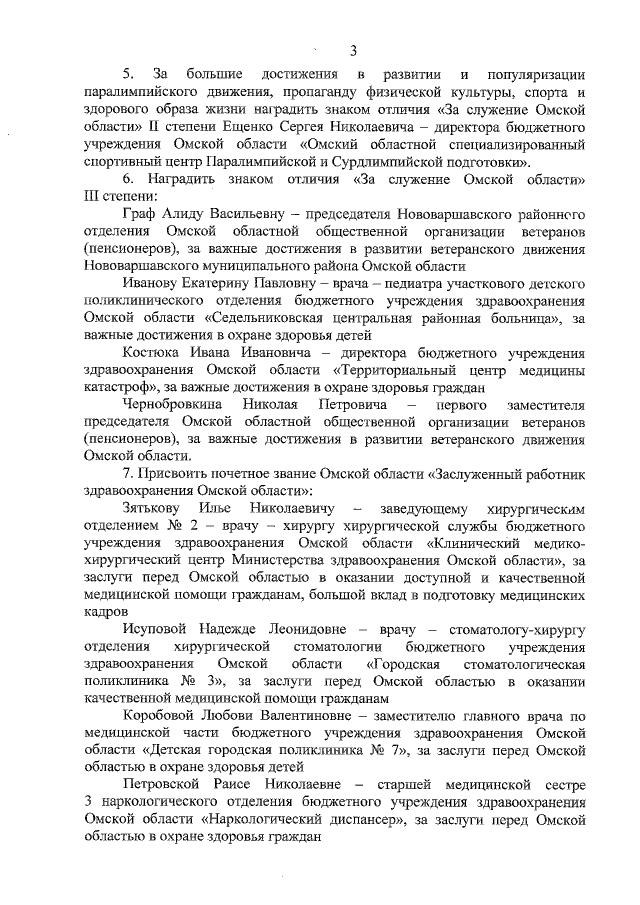 3

5. За большие достижения в развитии и популяризации паралимпийского движения, пропаганду физической культуры, спорта и здорового образа жизни наградить знаком отличия «За служение Омской области» II степени Ещенко Сергея Николаевича – директора бюджетного учреждения Омской области «Омский областной специализированный спортивный центр Паралимпийской и Сурдлимпийской подготовки».

6. Наградить знаком отличия «За служение Омской области» III степени:

Граф Алиду Васильевну – председателя Нововаршавского районного отделения Омской областной общественной организации ветеранов (пенсионеров), за важные достижения в развитии ветеранского движения Нововаршавского муниципального района Омской области

Иванову Екатерину Павловну – врача – педиатра участкового детского поликлинического отделения бюджетного учреждения здравоохранения Омской области «Седельниковская центральная районная больница», за важные достижения в охране здоровья детей

Костюка Ивана Ивановича – директора бюджетного учреждения здравоохранения Омской области «Территориальный центр медицины катастроф», за важные достижения в охране здоровья граждан

Чернобровкина Николая Петровича – первого заместителя председателя Омской областной общественной организации ветеранов (пенсионеров), за важные достижения в развитии ветеранского движения Омской области.

7. Присвоить почетное звание Омской области «Заслуженный работник здравоохранения Омской области»:

Зятькову Илье Николаевичу – заведующему хирургическим отделением № 2 – врачу – хирургу хирургической службы бюджетного учреждения здравоохранения Омской области «Клинический медико-хирургический центр Министерства здравоохранения Омской области», за заслуги перед Омской областью в оказании доступной и качественной медицинской помощи гражданам, большой вклад в подготовку медицинских кадров

Исуповой Надежде Леонидовне – врачу – стоматологу-хирургу отделения хирургической стоматологии бюджетного учреждения здравоохранения Омской области «Городская стоматологическая поликлиника № 3», за заслуги перед Омской областью в оказании качественной медицинской помощи гражданам

Коробовой Любови Валентиновне – заместителю главного врача по медицинской части бюджетного учреждения здравоохранения Омской области «Детская городская поликлиника № 7», за заслуги перед Омской областью в охране здоровья детей

Петровской Раисе Николаевне – старшей медицинской сестре 3 наркологического отделения бюджетного учреждения здравоохранения Омской области «Наркологический диспансер», за заслуги перед Омской областью в охране здоровья граждан